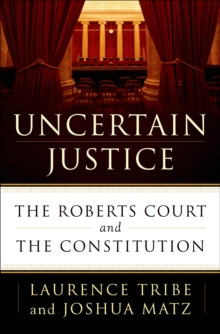 UNCERTAIN JUSTICE

THE ROBERTS COURT
and
THE CONSTITUTION

LAURENCE TRIBE
and JOSHUA MATZ